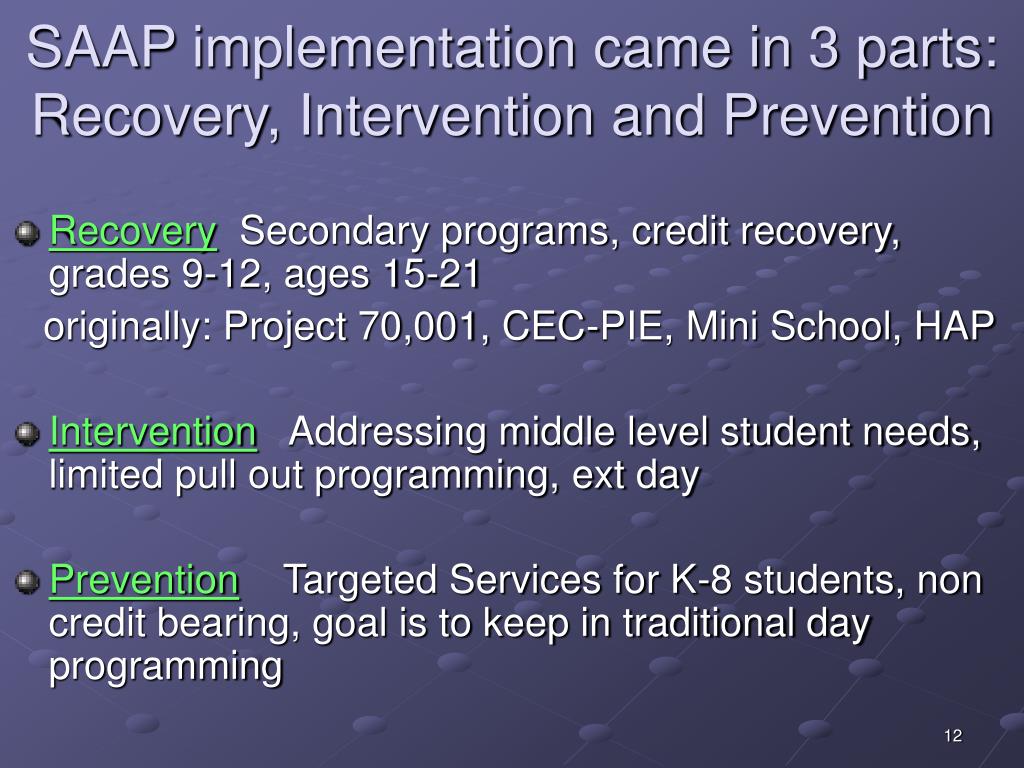 SAAP implementation came in 3 parts: Recovery, Intervention and Prevention

Recovery Secondary programs, credit recovery, grades 9-12, ages 15-21

originally: Project 70,001, CEC-PIE, Mini School, HAP

Intervention Addressing middle level student needs, limited pull out programming, ext day

Prevention Targeted Services for K-8 students, non credit bearing, goal is to keep in traditional day programming

12